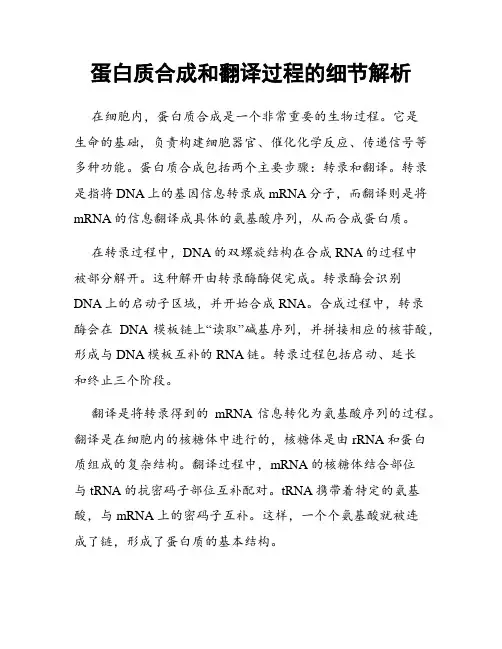 蛋白质合成和翻译过程的细节解析

在细胞内，蛋白质合成是一个非常重要的生物过程。它是生命的基础，负责构建细胞器官、催化化学反应、传递信号等多种功能。蛋白质合成包括两个主要步骤：转录和翻译。转录是指将DNA上的基因信息转录成mRNA分子，而翻译则是将mRNA的信息翻译成具体的氨基酸序列，从而合成蛋白质。

在转录过程中，DNA的双螺旋结构在合成RNA的过程中被部分解开。这种解开由转录酶酶促完成。转录酶会识别DNA上的启动子区域，并开始合成RNA。合成过程中，转录酶会在 DNA 模板链上“读取”碱基序列，并拼接相应的核苷酸，形成与DNA模板互补的RNA链。转录过程包括启动、延长和终止三个阶段。

翻译是将转录得到的 mRNA 信息转化为氨基酸序列的过程。翻译是在细胞内的核糖体中进行的，核糖体是由rRNA和蛋白质组成的复杂结构。翻译过程中，mRNA的核糖体结合部位与tRNA的抗密码子部位互补配对。tRNA携带着特定的氨基酸，与mRNA上的密码子互补。这样，一个个氨基酸就被连成了链，形成了蛋白质的基本结构。